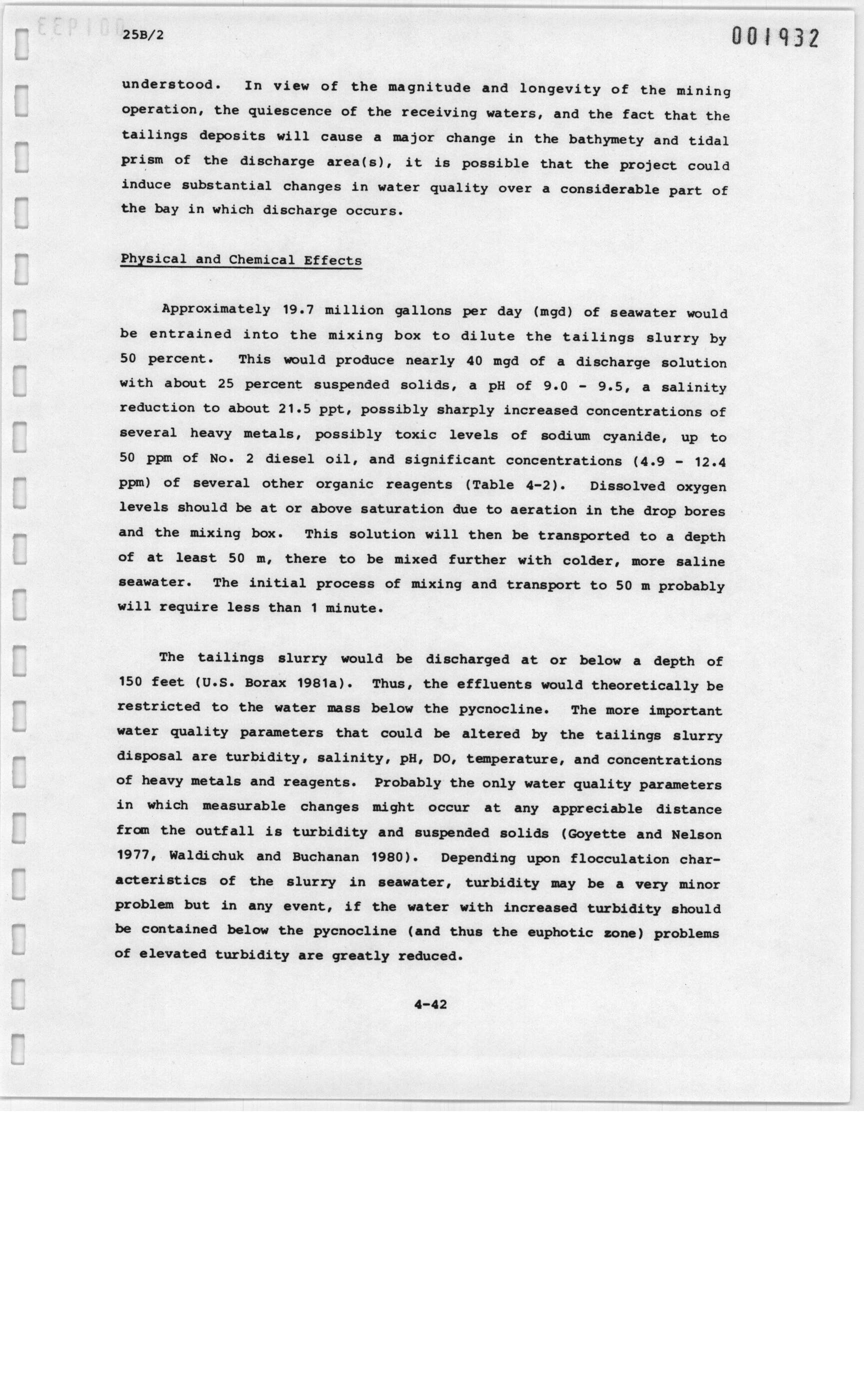 25B/2

001932

understood. In view of the magnitude and longevity of the mining operation, the quiescence of the receiving waters, and the fact that the tailings deposits will cause a major change in the bathymety and tidal prism of the discharge area(s), it is possible that the project could induce substantial changes in water quality over a considerable part of the bay in which discharge occurs.

Physical and Chemical Effects

Approximately 19.7 million gallons per day (mgd) of seawater would be entrained into the mixing box to dilute the tailings slurry by 50 percent. This would produce nearly 40 mgd of a discharge solution with about 25 percent suspended solids, a pH of 9.0 - 9.5, a salinity reduction to about 21.5 ppt, possibly sharply increased concentrations of several heavy metals, possibly toxic levels of sodium cyanide, up to 50 ppm of No. 2 diesel oil, and significant concentrations (4.9 - 12.4 ppm) of several other organic reagents (Table 4-2). Dissolved oxygen levels should be at or above saturation due to aeration in the drop bores and the mixing box. This solution will then be transported to a depth of at least 50 m, there to be mixed further with colder, more saline seawater. The initial process of mixing and transport to 50 m probably will require less than 1 minute.

The tailings slurry would be discharged at or below a depth of 150 feet (U.S. Borax 1981a). Thus, the effluents would theoretically be restricted to the water mass below the pycnocline. The more important water quality parameters that could be altered by the tailings slurry disposal are turbidity, salinity, pH, DO, temperature, and concentrations of heavy metals and reagents. Probably the only water quality parameters in which measurable changes might occur at any appreciable distance from the outfall is turbidity and suspended solids (Goyette and Nelson 1977, Waldichuk and Buchanan 1980). Depending upon flocculation characteristics of the slurry in seawater, turbidity may be a very minor problem but in any event, if the water with increased turbidity should be contained below the pycnocline (and thus the euphotic zone) problems of elevated turbidity are greatly reduced.

4-42